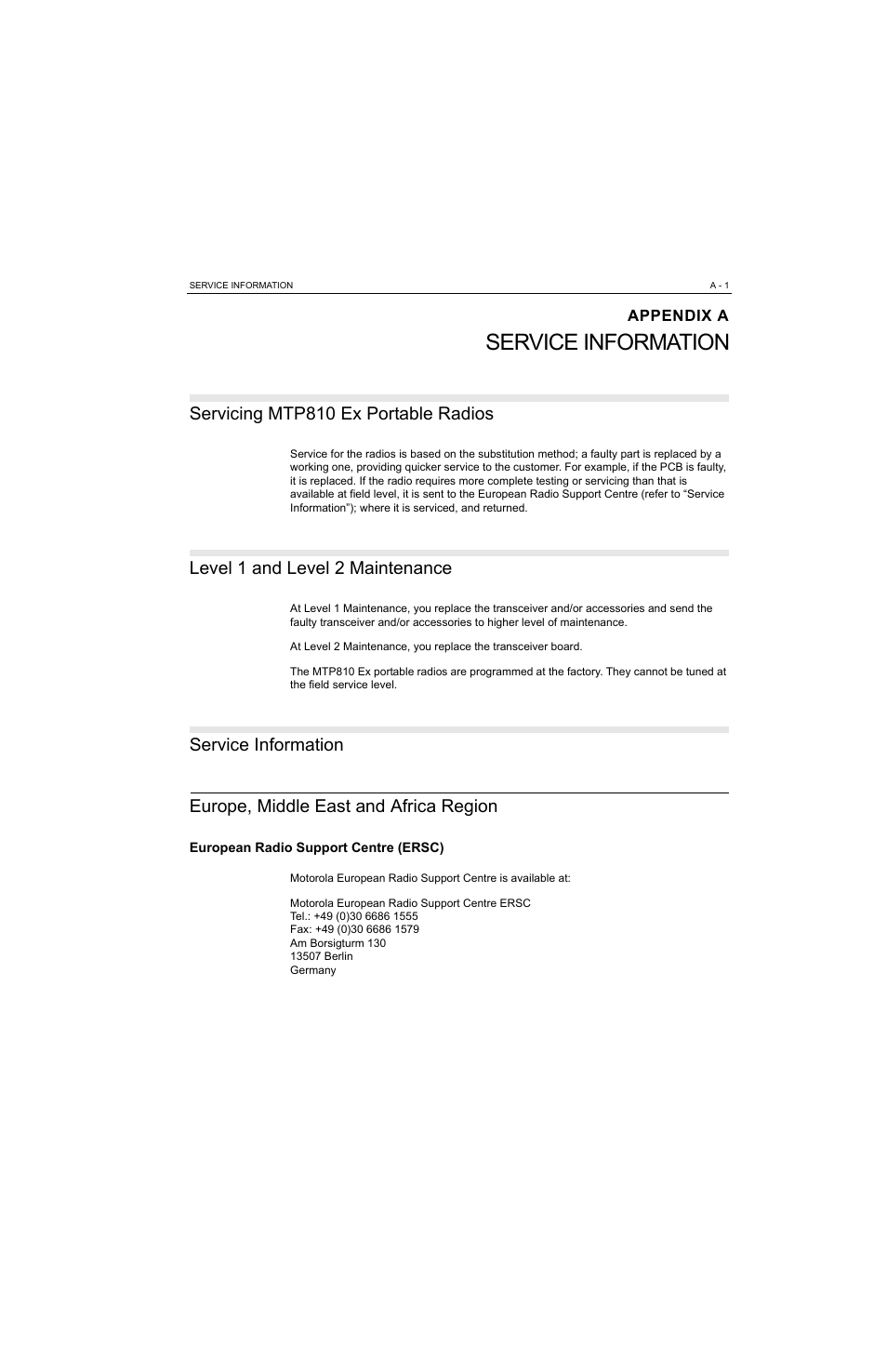 SERVICE INFORMATION A - 1

APPENDIX A
SERVICE INFORMATION

Servicing MTP810 Ex Portable Radios

Service for the radios is based on the substitution method; a faulty part is replaced by a working one, providing quicker service to the customer. For example, if the PCB is faulty, it is replaced. If the radio requires more complete testing or servicing than that is available at field level, it is sent to the European Radio Support Centre (refer to “Service Information”); where it is serviced, and returned.

Level 1 and Level 2 Maintenance

At Level 1 Maintenance, you replace the transceiver and/or accessories and send the faulty transceiver and/or accessories to higher level of maintenance.

At Level 2 Maintenance, you replace the transceiver board.

The MTP810 Ex portable radios are programmed at the factory. They cannot be tuned at the field service level.

Service Information

Europe, Middle East and Africa Region

European Radio Support Centre (ERSC)

Motorola European Radio Support Centre is available at:

Motorola European Radio Support Centre ERSC
Tel.: +49 (0)30 6686 1555
Fax: +49 (0)30 6686 1579
Am Borsigturm 130
13507 Berlin
Germany